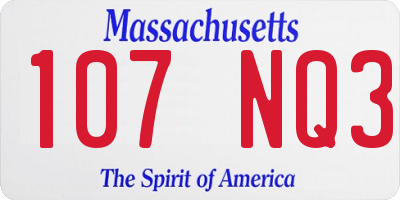 Massachusetts
107 NQ3
The Spirit of America